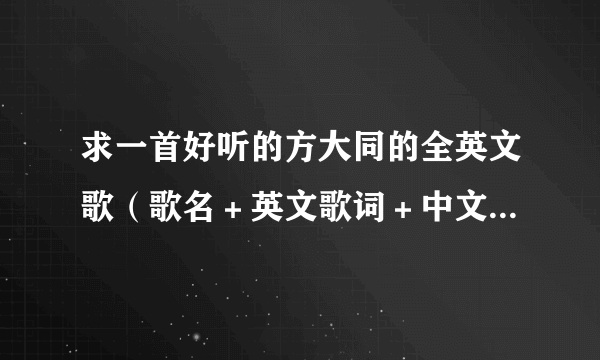 求一首好听的方大同的全英文歌（歌名 + 英文歌词 + 中文...